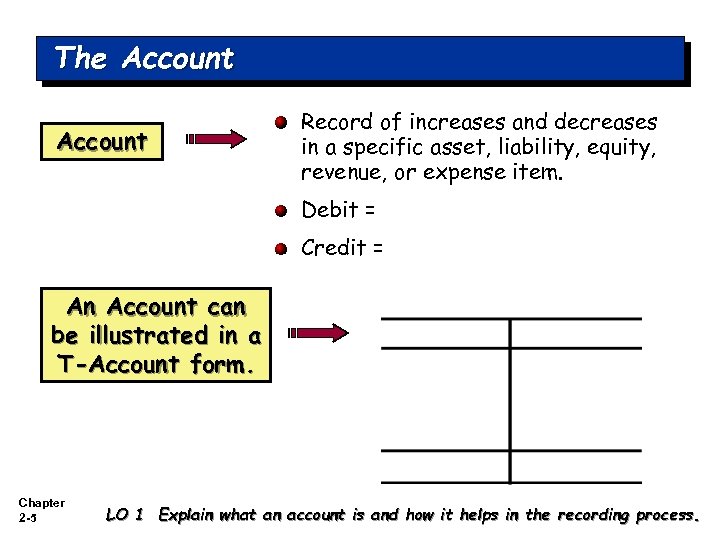 The Account

Account

Record of increases and decreases in a specific asset, liability, equity, revenue, or expense item.

Debit =

Credit =

An Account can be illustrated in a T-Account form.

Chapter 2-5

LO 1 Explain what an account is and how it helps in the recording process.